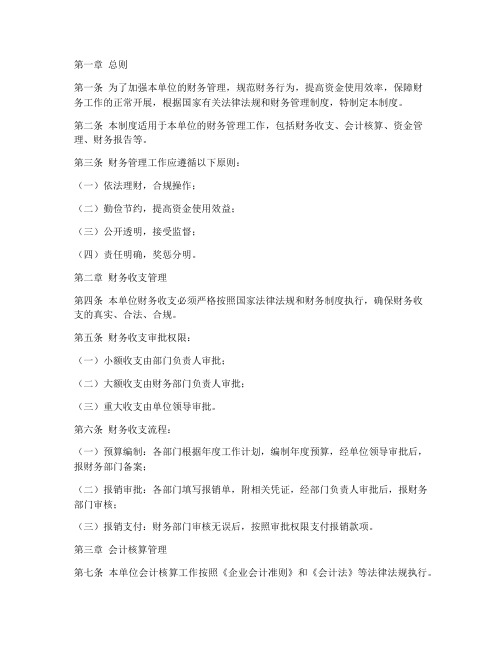 第一章 总则

第一条 为了加强本单位的财务管理，规范财务行为，提高资金使用效率，保障财务工作的正常开展，根据国家有关法律法规和财务管理制度，特制定本制度。

第二条 本制度适用于本单位的财务管理工作，包括财务收支、会计核算、资金管理、财务报告等。

第三条 财务管理工作应遵循以下原则：

（一）依法理财，合规操作；

（二）勤俭节约，提高资金使用效益；

（三）公开透明，接受监督；

（四）责任明确，奖惩分明。

第二章 财务收支管理

第四条 本单位财务收支必须严格按照国家法律法规和财务制度执行，确保财务收支的真实、合法、合规。

第五条 财务收支审批权限：

（一）小额收支由部门负责人审批；

（二）大额收支由财务部门负责人审批；

（三）重大收支由单位领导审批。

第六条 财务收支流程：

（一）预算编制：各部门根据年度工作计划，编制年度预算，经单位领导审批后，报财务部门备案；

（二）报销审批：各部门填写报销单，附相关凭证，经部门负责人审批后，报财务部门审核；

（三）报销支付：财务部门审核无误后，按照审批权限支付报销款项。

第三章 会计核算管理

第七条 本单位会计核算工作按照《企业会计准则》和《会计法》等法律法规执行。